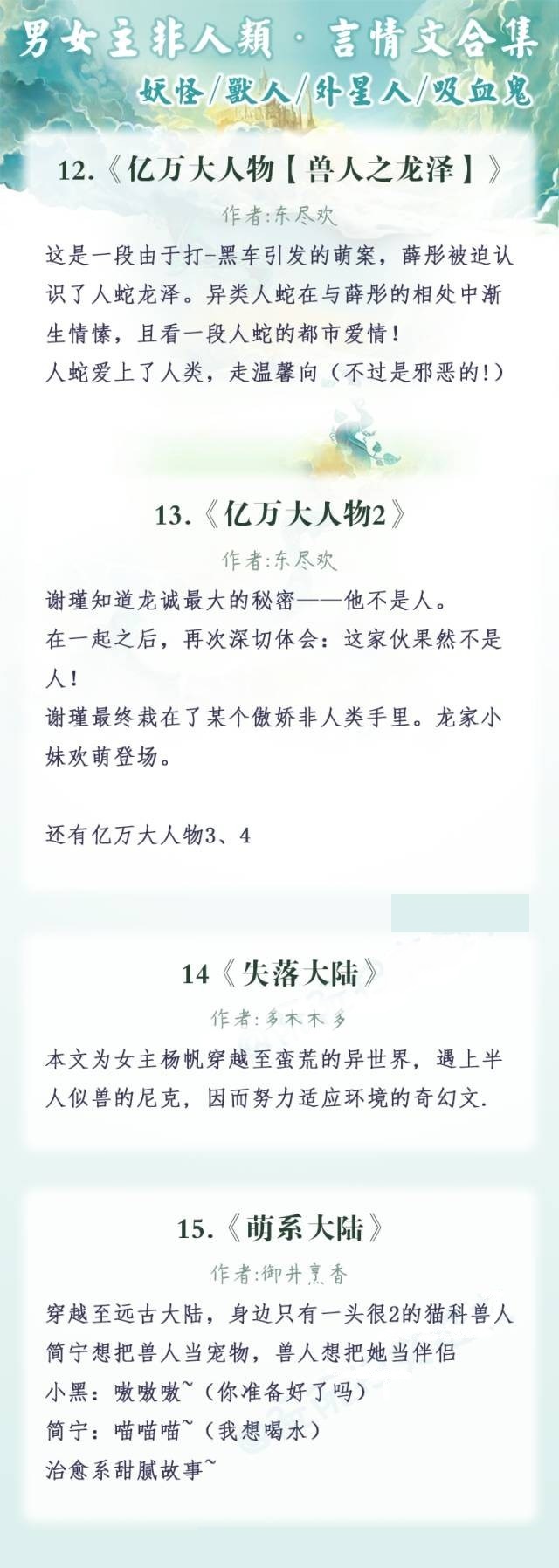 男女主非人類 · 言情文合集
妖怪/獸人/外星人/吸血鬼

12.《亿万大人物【兽人之龙泽】》
作者:东尽欢
这是一段由于打-黑车引发的萌案，薛彤被迫认识了人蛇龙泽。异类人蛇在与薛彤的相处中渐生情愫，且看一段人蛇的都市爱情！
人蛇爱上了人类，走温馨向（不过是邪恶的!）

13.《亿万大人物2》
作者:东尽欢
谢瑾知道龙诚最大的秘密——他不是人。
在一起之后，再次深切体会：这家伙果然不是人！
谢瑾最终栽在了某个傲娇非人类手里。龙家小妹欢萌登场。

还有亿万大人物3、4

14《失落大陆》
作者:多木木多
本文为女主杨帆穿越至蛮荒的异世界，遇上半人似兽的尼克，因而努力适应环境的奇幻文.

15.《萌系大陆》
作者:御井烹香
穿越至远古大陆，身边只有一头很2的猫科兽人
简宁想把兽人当宠物，兽人想把她当伴侣
小黑：嗷嗷嗷~（你准备好了吗）
简宁：喵喵喵~（我想喝水）
治愈系甜腻故事~